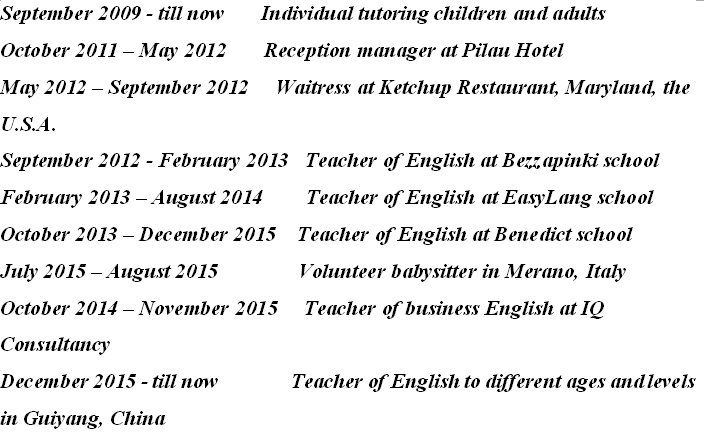 September 2009 - till now Individual tutoring children and adults
October 2011 – May 2012 Reception manager at Pilau Hotel
May 2012 – September 2012 Waitress at Ketchup Restaurant, Maryland, the U.S.A.
September 2012 - February 2013 Teacher of English at Bezzapinki school
February 2013 – August 2014 Teacher of English at EasyLang school
October 2013 – December 2015 Teacher of English at Benedict school
July 2015 – August 2015 Volunteer babysitter in Merano, Italy
October 2014 – November 2015 Teacher of business English at IQ Consultancy
December 2015 - till now Teacher of English to different ages and levels in Guiyang, China